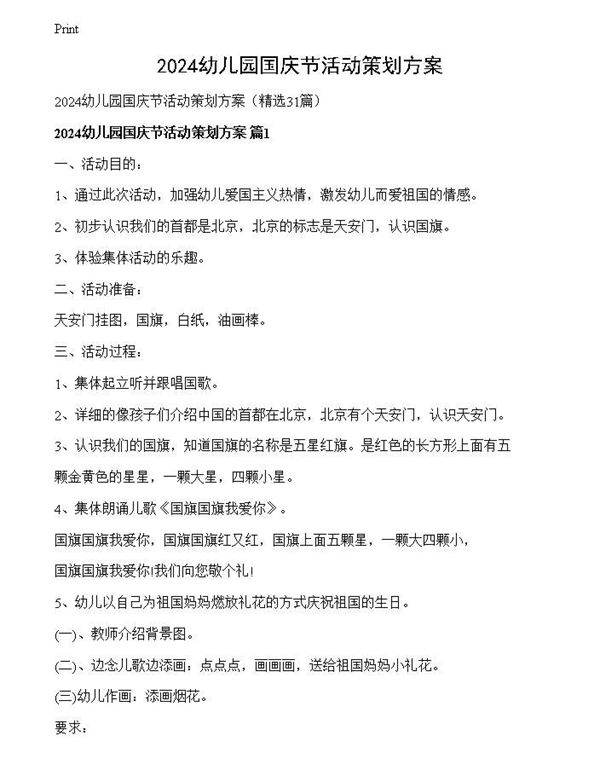 Print

2024幼儿园国庆节活动策划方案

2024幼儿园国庆节活动策划方案（精选31篇）

2024幼儿园国庆节活动策划方案 篇1

一、活动目的：

1、通过此次活动，加强幼儿爱国主义热情，激发幼儿而爱祖国的情感。

2、初步认识我们的首都是北京，北京的标志是天安门，认识国旗。

3、体验集体活动的乐趣。

二、活动准备：

天安门挂图，国旗，白纸，油画棒。

三、活动过程：

1、集体起立听并跟唱国歌。

2、详细的像孩子们介绍中国的首都在北京，北京有个天安门，认识天安门。

3、认识我们的国旗，知道国旗的名称是五星红旗。是红色的长方形上面有五颗金黄色的星星，一颗大星，四颗小星。

4、集体朗诵儿歌《国旗国旗我爱你》。

国旗国旗我爱你，国旗国旗红又红，国旗上面五颗星，一颗大四颗小，

国旗国旗我爱你!我们向您敬个礼!

5、幼儿以自己为祖国妈妈燃放礼花的方式庆祝祖国的生日。

(一)、教师介绍背景图。

(二)、边念儿歌边添画：点点点，画画画，送给祖国妈妈小礼花。

(三)幼儿作画：添画烟花。

要求：